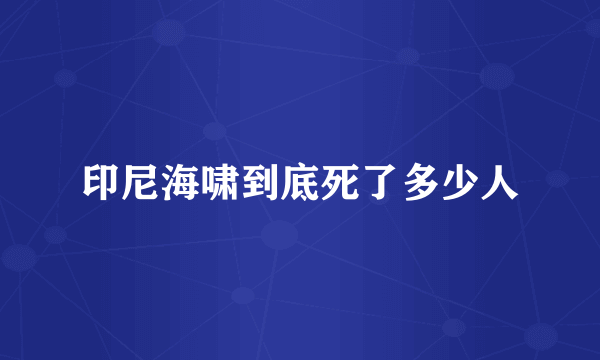 印尼海啸到底死了多少人